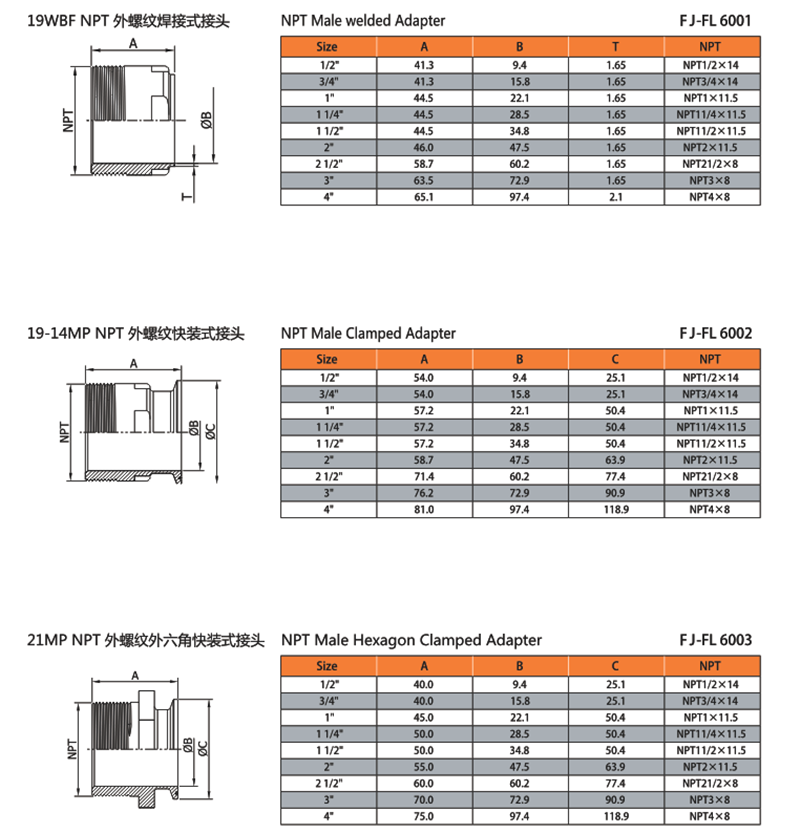 19WBF NPT 外螺纹焊接式接头

A

NPT

ØB

T

NPT Male welded Adapter

FJ-FL 6001

| Size | A | B | T | NPT |
|---|---|---|---|---|
| 1/2" | 41.3 | 9.4 | 1.65 | NPT1/2×14 |
| 3/4" | 41.3 | 15.8 | 1.65 | NPT3/4×14 |
| 1" | 44.5 | 22.1 | 1.65 | NPT1×11.5 |
| 1 1/4" | 44.5 | 28.5 | 1.65 | NPT11/4×11.5 |
| 1 1/2" | 44.5 | 34.8 | 1.65 | NPT11/2×11.5 |
| 2" | 46.0 | 47.5 | 1.65 | NPT2×11.5 |
| 2 1/2" | 58.7 | 60.2 | 1.65 | NPT21/2×8 |
| 3" | 63.5 | 72.9 | 1.65 | NPT3×8 |
| 4" | 65.1 | 97.4 | 2.1 | NPT4×8 |

19-14MP NPT 外螺纹快装式接头

A

NPT

ØB

ØC

NPT Male Clamped Adapter

FJ-FL 6002

| Size | A | B | C | NPT |
|---|---|---|---|---|
| 1/2" | 54.0 | 9.4 | 25.1 | NPT1/2×14 |
| 3/4" | 54.0 | 15.8 | 25.1 | NPT3/4×14 |
| 1" | 57.2 | 22.1 | 50.4 | NPT1×11.5 |
| 1 1/4" | 57.2 | 28.5 | 50.4 | NPT11/4×11.5 |
| 1 1/2" | 57.2 | 34.8 | 50.4 | NPT11/2×11.5 |
| 2" | 58.7 | 47.5 | 63.9 | NPT2×11.5 |
| 2 1/2" | 71.4 | 60.2 | 77.4 | NPT21/2×8 |
| 3" | 76.2 | 72.9 | 90.9 | NPT3×8 |
| 4" | 81.0 | 97.4 | 118.9 | NPT4×8 |

21MP NPT 外螺纹外六角快装式接头

A

NPT

ØB

ØC

NPT Male Hexagon Clamped Adapter

FJ-FL 6003

| Size | A | B | C | NPT |
|---|---|---|---|---|
| 1/2" | 40.0 | 9.4 | 25.1 | NPT1/2×14 |
| 3/4" | 40.0 | 15.8 | 25.1 | NPT3/4×14 |
| 1" | 45.0 | 22.1 | 50.4 | NPT1×11.5 |
| 1 1/4" | 50.0 | 28.5 | 50.4 | NPT11/4×11.5 |
| 1 1/2" | 50.0 | 34.8 | 50.4 | NPT11/2×11.5 |
| 2" | 55.0 | 47.5 | 63.9 | NPT2×11.5 |
| 2 1/2" | 60.0 | 60.2 | 77.4 | NPT21/2×8 |
| 3" | 70.0 | 72.9 | 90.9 | NPT3×8 |
| 4" | 75.0 | 97.4 | 118.9 | NPT4×8 |